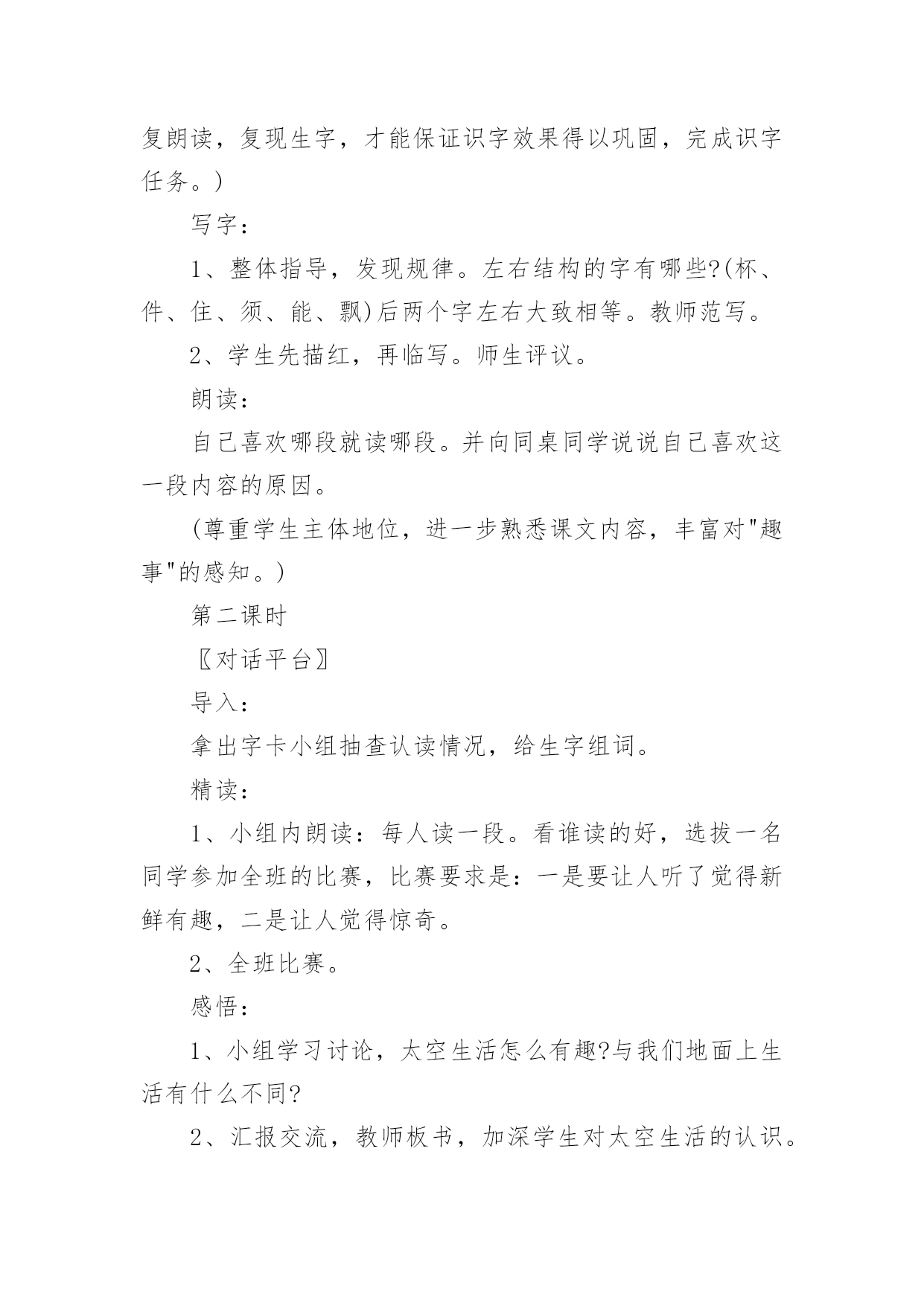 复朗读，复现生字，才能保证识字效果得以巩固，完成识字任务。)

写字：

1、整体指导，发现规律。左右结构的字有哪些?(杯、件、住、须、能、飘)后两个字左右大致相等。教师范写。

2、学生先描红，再临写。师生评议。

朗读：

自己喜欢哪段就读哪段。并向同桌同学说说自己喜欢这一段内容的原因。

(尊重学生主体地位，进一步熟悉课文内容，丰富对"趣事"的感知。)

第二课时

〖对话平台〗

导入：

拿出字卡小组抽查认读情况，给生字组词。

精读：

1、小组内朗读：每人读一段。看谁读的好，选拔一名同学参加全班的比赛，比赛要求是：一是要让人听了觉得新鲜有趣，二是让人觉得惊奇。

2、全班比赛。

感悟：

1、小组学习讨论，太空生活怎么有趣?与我们地面上生活有什么不同?

2、汇报交流，教师板书，加深学生对太空生活的认识。